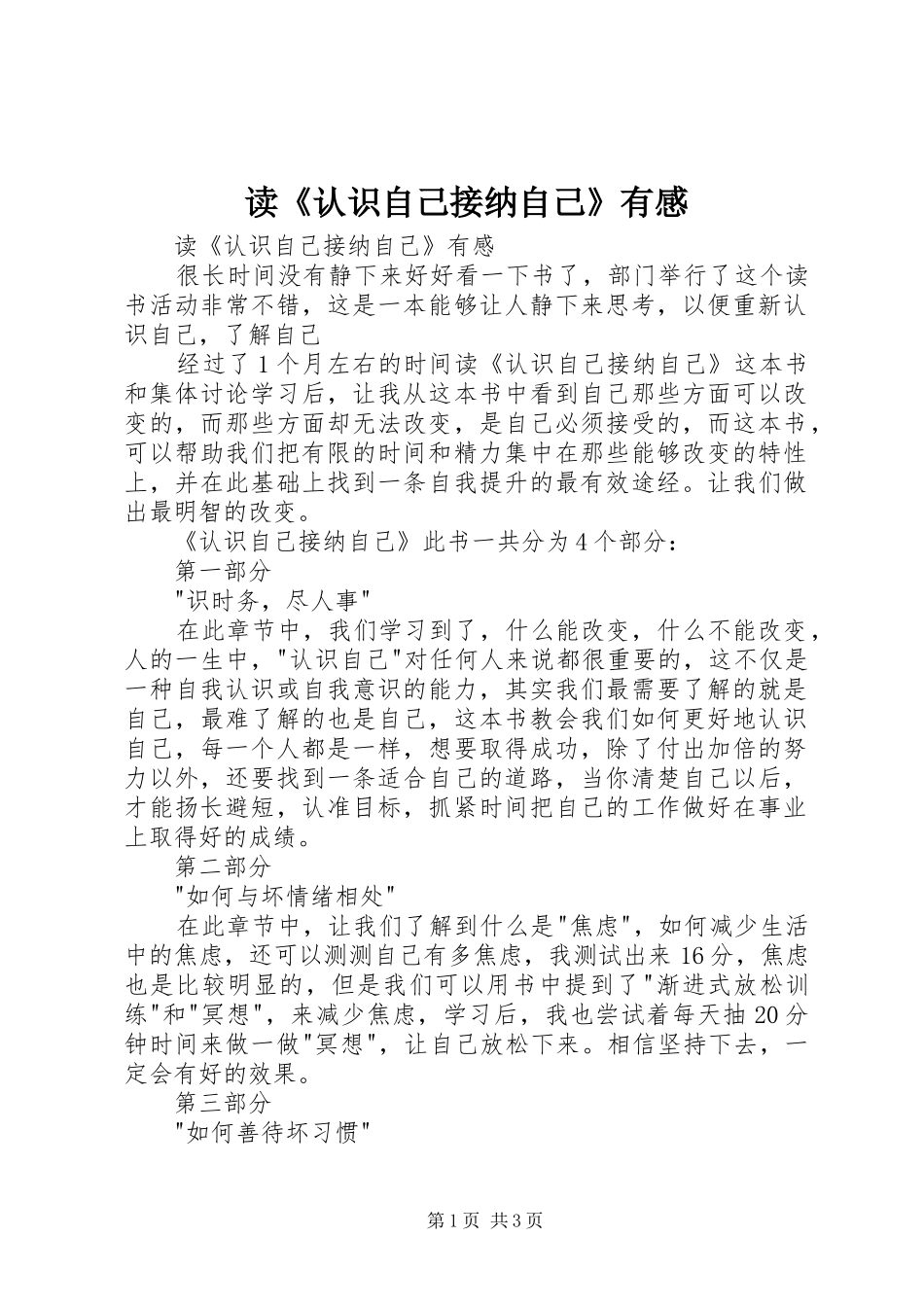 读《认识自己接纳自己》有感

读《认识自己接纳自己》有感

很长时间没有静下来好好看一下书了，部门举行了这个读书活动非常不错，这是一本能够让人静下来思考，以便重新认识自己，了解自己

经过了1个月左右的时间读《认识自己接纳自己》这本书和集体讨论学习后，让我从这本书中看到自己那些方面可以改变的，而那些方面却无法改变，是自己必须接受的，而这本书，可以帮助我们把有限的时间和精力集中在那些能够改变的特性上，并在此基础上找到一条自我提升的最有效途经。让我们做出最明智的改变。

《认识自己接纳自己》此书一共分为4个部分：

第一部分

"识时务，尽人事"

在此章节中，我们学习到了，什么能改变，什么不能改变，人的一生中，"认识自己"对任何人来说都很重要的，这不仅是一种自我认识或自我意识的能力，其实我们最需要了解的就是自己，最难了解的也是自己，这本书教会我们如何更好地认识自己，每一个人都是一样，想要取得成功，除了付出加倍的努力以外，还要找到一条适合自己的道路，当你清楚自己以后，才能扬长避短，认准目标，抓紧时间把自己的工作做好在事业上取得好的成绩。

第二部分

"如何与坏情绪相处"

在此章节中，让我们了解到什么是"焦虑"，如何减少生活中的焦虑，还可以测测自己有多焦虑，我测试出来16分，焦虑也是比较明显的，但是我们可以用书中提到了"渐进式放松训练"和"冥想"，来减少焦虑，学习后，我也尝试着每天抽20分钟时间来做一做"冥想"，让自己放松下来。相信坚持下去，一定会有好的效果。

第三部分

"如何善待坏习惯"

第1页 共3页